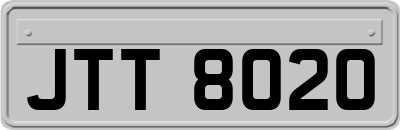 JTT 8020